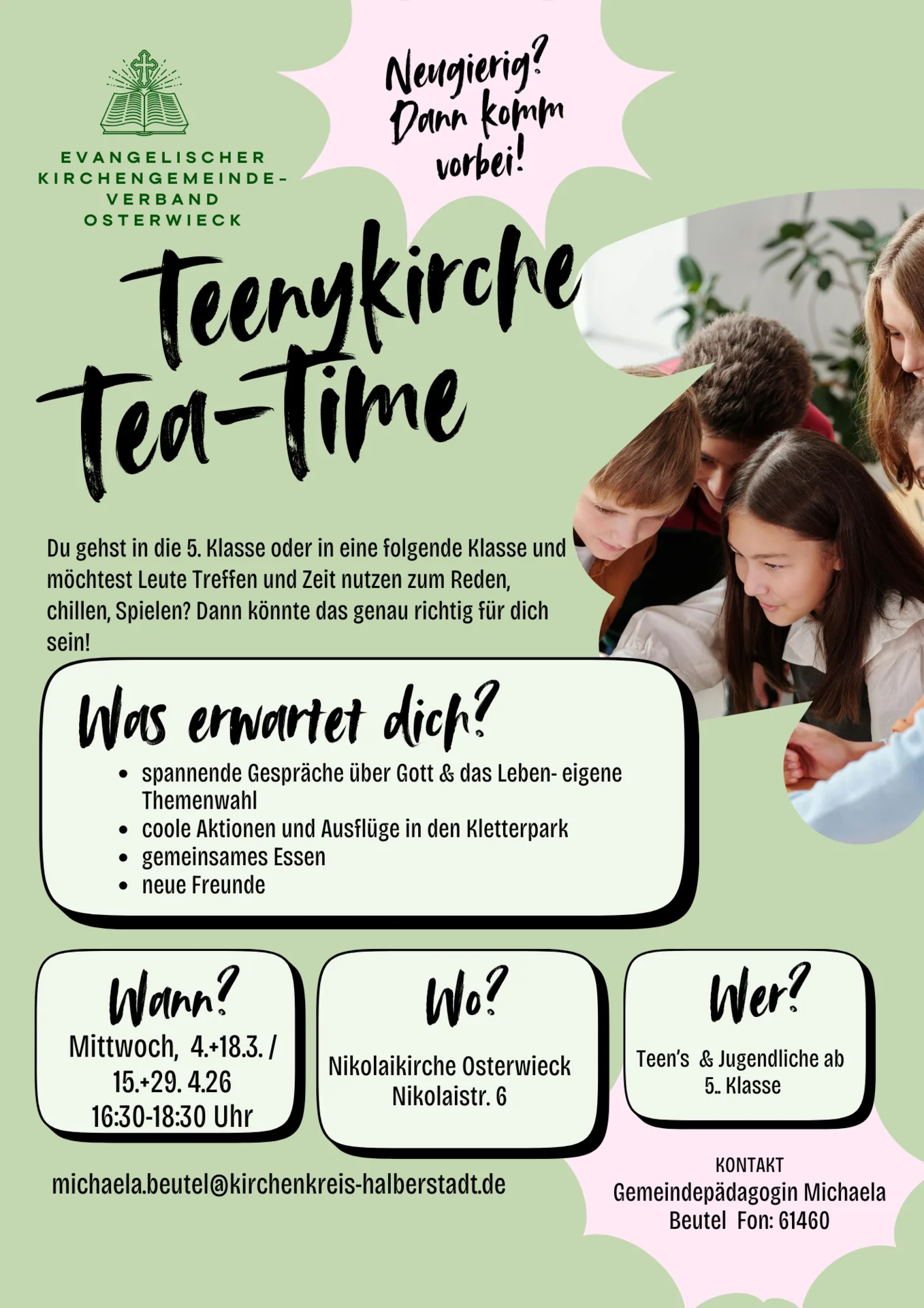 EVANGELISCHER
KIRCHENGEMEINDE-
VERBAND
OSTERWIECK

Neugierig?
Dann komm
vorbei!

Teenykirche
Tea-Time

Du gehst in die 5. Klasse oder in eine folgende Klasse und möchtest Leute Treffen und Zeit nutzen zum Reden, chillen, Spielen? Dann könnte das genau richtig für dich sein!

Was erwartet dich?

• spannende Gespräche über Gott & das Leben- eigene Themenwahl
• coole Aktionen und Ausflüge in den Kletterpark
• gemeinsames Essen
• neue Freunde

Wann?
Mittwoch, 4.+18.3. /
15.+29. 4.26
16:30-18:30 Uhr

Wo?
Nikolaikirche Osterwieck
Nikolaistr. 6

Wer?
Teen's & Jugendliche ab
5.. Klasse

michaela.beutel@kirchenkreis-halberstadt.de

KONTAKT
Gemeindepädagogin Michaela
Beutel Fon: 61460